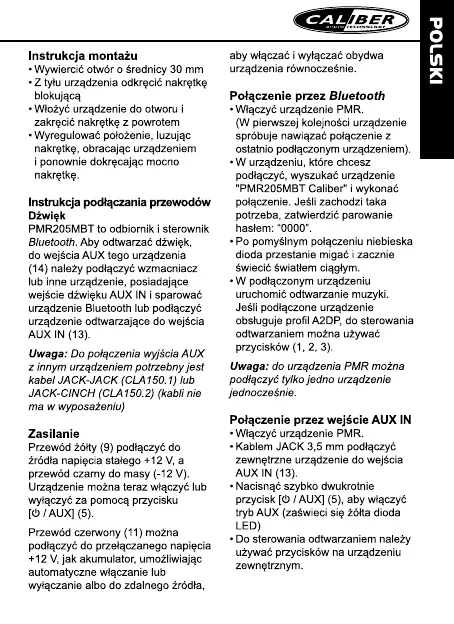 CALIBER
AUDIO TECHNOLOGY

POLSKI

Instrukcja montażu
• Wywiercić otwór o średnicy 30 mm
• Z tyłu urządzenia odkręcić nakrętkę blokującą
• Włożyć urządzenie do otworu i zakręcić nakrętkę z powrotem
• Wyregulować położenie, luzując nakrętkę, obracając urządzeniem i ponownie dokręcając mocno nakrętkę.

Instrukcja podłączania przewodów
Dźwięk
PMR205MBT to odbiornik i sterownik Bluetooth. Aby odtwarzać dźwięk, do wejścia AUX tego urządzenia (14) należy podłączyć wzmacniacz lub inne urządzenie, posiadające wejście dźwięku AUX IN i sparować urządzenie Bluetooth lub podłączyć urządzenie odtwarzające do wejścia AUX IN (13).

Uwaga: Do połączenia wyjścia AUX z innym urządzeniem potrzebny jest kabel JACK-JACK (CLA150.1) lub JACK-CINCH (CLA150.2) (kabli nie ma w wyposażeniu)

Zasilanie
Przewód żółty (9) podłączyć do źródła napięcia stałego +12 V, a przewód czarny do masy (-12 V). Urządzenie można teraz włączyć lub wyłączyć za pomocą przycisku [⏻ / AUX] (5).

Przewód czerwony (11) można podłączyć do przełączanego napięcia +12 V, jak akumulator, umożliwiając automatyczne włączanie lub wyłączanie albo do zdalnego źródła, aby włączać i wyłączać obydwa urządzenia równocześnie.

Połączenie przez Bluetooth
• Włączyć urządzenie PMR. (W pierwszej kolejności urządzenie spróbuje nawiązać połączenie z ostatnio podłączonym urządzeniem).
• W urządzeniu, które chcesz podłączyć, wyszukać urządzenie "PMR205MBT Caliber" i wykonać połączenie. Jeśli zachodzi taka potrzeba, zatwierdzić parowanie hasłem: "0000".
• Po pomyślnym połączeniu niebieska dioda przestanie migać i zacznie świecić światłem ciągłym.
• W podłączonym urządzeniu uruchomić odtwarzanie muzyki. Jeśli podłączone urządzenie obsługuje profil A2DP, do sterowania odtwarzaniem można używać przycisków (1, 2, 3).

Uwaga: do urządzenia PMR można podłączyć tylko jedno urządzenie jednocześnie.

Połączenie przez wejście AUX IN
• Włączyć urządzenie PMR.
• Kablem JACK 3,5 mm podłączyć zewnętrzne urządzenie do wejścia AUX IN (13).
• Nacisnąć szybko dwukrotnie przycisk [⏻ / AUX] (5), aby włączyć tryb AUX (zaświeci się żółta dioda LED)
• Do sterowania odtwarzaniem należy używać przycisków na urządzeniu zewnętrznym.